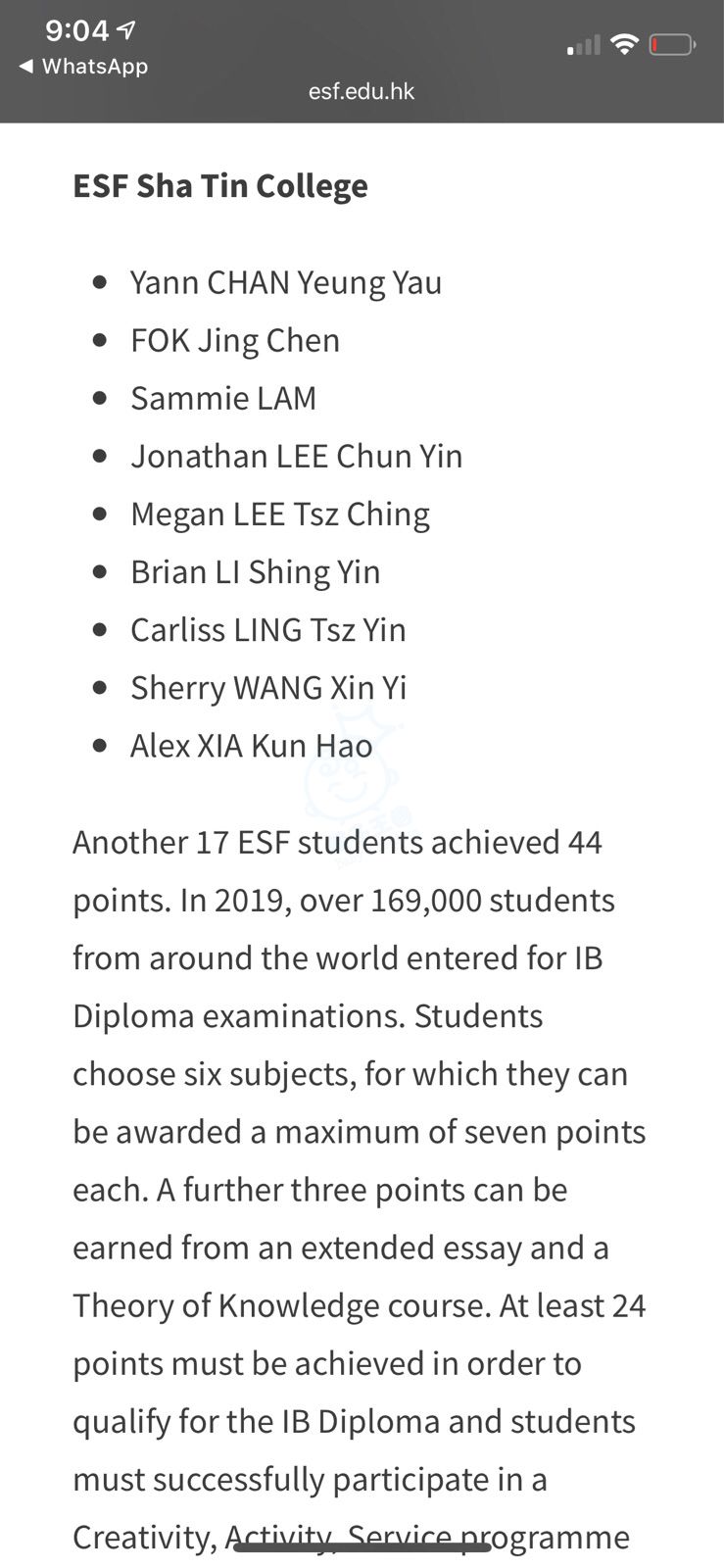 9:04
◀ WhatsApp
esf.edu.hk

ESF Sha Tin College

- Yann CHAN Yeung Yau
- FOK Jing Chen
- Sammie LAM
- Jonathan LEE Chun Yin
- Megan LEE Tsz Ching
- Brian LI Shing Yin
- Carliss LING Tsz Yin
- Sherry WANG Xin Yi
- Alex XIA Kun Hao

Another 17 ESF students achieved 44 points. In 2019, over 169,000 students from around the world entered for IB Diploma examinations. Students choose six subjects, for which they can be awarded a maximum of seven points each. A further three points can be earned from an extended essay and a Theory of Knowledge course. At least 24 points must be achieved in order to qualify for the IB Diploma and students must successfully participate in a Creativity, Activity, Service programme